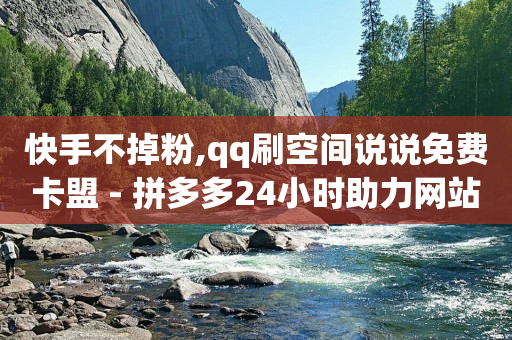 快手不掉粉,qq刷空间说说免费卡盟 - 拼多多24小时助力网站